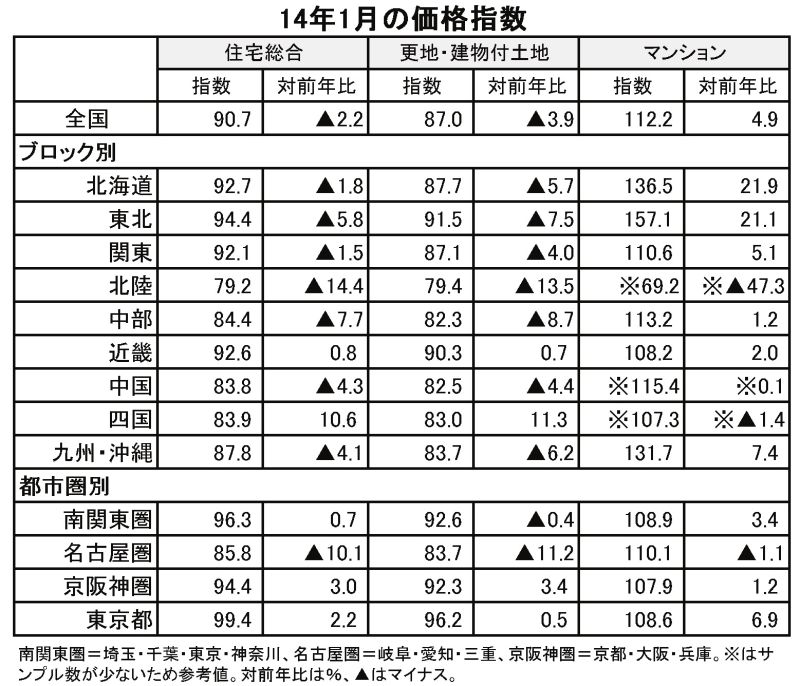 14年1月の価格指数

| | 住宅総合 | | 更地・建物付土地 | | マンション | |
|---|---|---|---|---|---|---|
| | 指数 | 対前年比 | 指数 | 対前年比 | 指数 | 対前年比 |
| 全国 | 90.7 | ▲2.2 | 87.0 | ▲3.9 | 112.2 | 4.9 |
| ブロック別 | | | | | | |
| 北海道 | 92.7 | ▲1.8 | 87.7 | ▲5.7 | 136.5 | 21.9 |
| 東北 | 94.4 | ▲5.8 | 91.5 | ▲7.5 | 157.1 | 21.1 |
| 関東 | 92.1 | ▲1.5 | 87.1 | ▲4.0 | 110.6 | 5.1 |
| 北陸 | 79.2 | ▲14.4 | 79.4 | ▲13.5 | ※69.2 | ※▲47.3 |
| 中部 | 84.4 | ▲7.7 | 82.3 | ▲8.7 | 113.2 | 1.2 |
| 近畿 | 92.6 | 0.8 | 90.3 | 0.7 | 108.2 | 2.0 |
| 中国 | 83.8 | ▲4.3 | 82.5 | ▲4.4 | ※115.4 | ※0.1 |
| 四国 | 83.9 | 10.6 | 83.0 | 11.3 | ※107.3 | ※▲1.4 |
| 九州・沖縄 | 87.8 | ▲4.1 | 83.7 | ▲6.2 | 131.7 | 7.4 |
| 都市圏別 | | | | | | |
| 南関東圏 | 96.3 | 0.7 | 92.6 | ▲0.4 | 108.9 | 3.4 |
| 名古屋圏 | 85.8 | ▲10.1 | 83.7 | ▲11.2 | 110.1 | ▲1.1 |
| 京阪神圏 | 94.4 | 3.0 | 92.3 | 3.4 | 107.9 | 1.2 |
| 東京都 | 99.4 | 2.2 | 96.2 | 0.5 | 108.6 | 6.9 |

南関東圏＝埼玉・千葉・東京・神奈川、名古屋圏＝岐阜・愛知・三重、京阪神圏＝京都・大阪・兵庫。※はサンプル数が少ないため参考値。対前年比は%、▲はマイナス。